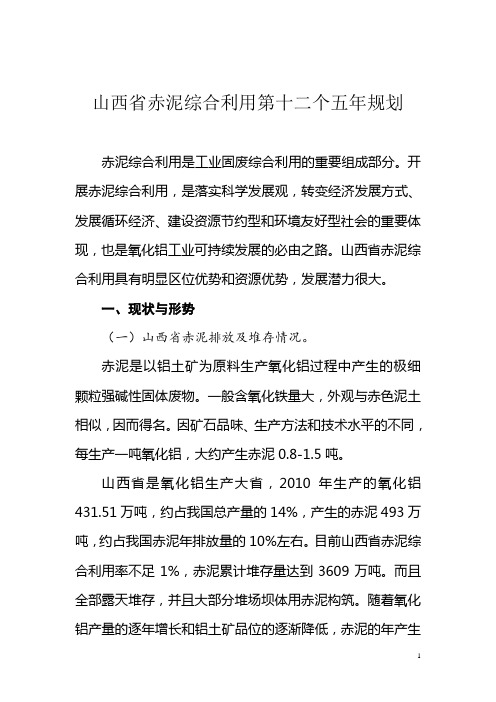 山西省赤泥综合利用第十二个五年规划

赤泥综合利用是工业固废综合利用的重要组成部分。开展赤泥综合利用，是落实科学发展观，转变经济发展方式、发展循环经济、建设资源节约型和环境友好型社会的重要体现，也是氧化铝工业可持续发展的必由之路。山西省赤泥综合利用具有明显区位优势和资源优势，发展潜力很大。

一、现状与形势

（一）山西省赤泥排放及堆存情况。

赤泥是以铝土矿为原料生产氧化铝过程中产生的极细颗粒强碱性固体废物。一般含氧化铁量大，外观与赤色泥土相似，因而得名。因矿石品味、生产方法和技术水平的不同，每生产一吨氧化铝，大约产生赤泥 0.8-1.5 吨。

山西省是氧化铝生产大省，2010 年生产的氧化铝 431.51 万吨，约占我国总产量的 14%，产生的赤泥 493 万吨，约占我国赤泥年排放量的 10%左右。目前山西省赤泥综合利用率不足 1%，赤泥累计堆存量达到 3609 万吨。而且全部露天堆存，并且大部分堆场坝体用赤泥构筑。随着氧化铝产量的逐年增长和铝土矿品位的逐渐降低，赤泥的年产生

1